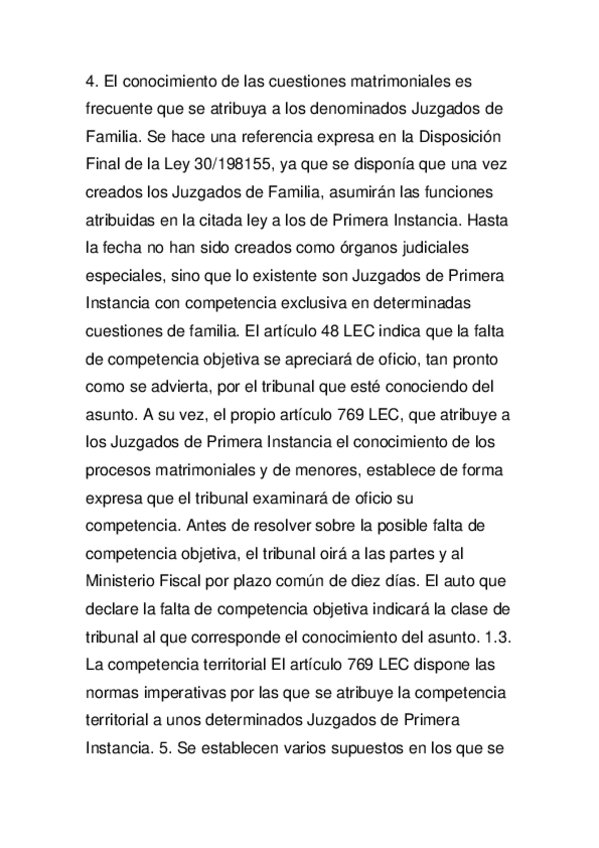 4. El conocimiento de las cuestiones matrimoniales es frecuente que se atribuya a los denominados Juzgados de Familia. Se hace una referencia expresa en la Disposición Final de la Ley 30/198155, ya que se disponía que una vez creados los Juzgados de Familia, asumirán las funciones atribuidas en la citada ley a los de Primera Instancia. Hasta la fecha no han sido creados como órganos judiciales especiales, sino que lo existente son Juzgados de Primera Instancia con competencia exclusiva en determinadas cuestiones de familia. El artículo 48 LEC indica que la falta de competencia objetiva se apreciará de oficio, tan pronto como se advierta, por el tribunal que esté conociendo del asunto. A su vez, el propio artículo 769 LEC, que atribuye a los Juzgados de Primera Instancia el conocimiento de los procesos matrimoniales y de menores, establece de forma expresa que el tribunal examinará de oficio su competencia. Antes de resolver sobre la posible falta de competencia objetiva, el tribunal oirá a las partes y al Ministerio Fiscal por plazo común de diez días. El auto que declare la falta de competencia objetiva indicará la clase de tribunal al que corresponde el conocimiento del asunto. 1.3. La competencia territorial El artículo 769 LEC dispone las normas imperativas por las que se atribuye la competencia territorial a unos determinados Juzgados de Primera Instancia. 5. Se establecen varios supuestos en los que se